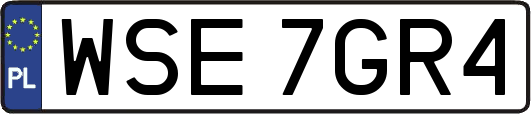 PL
WSE 7GR4